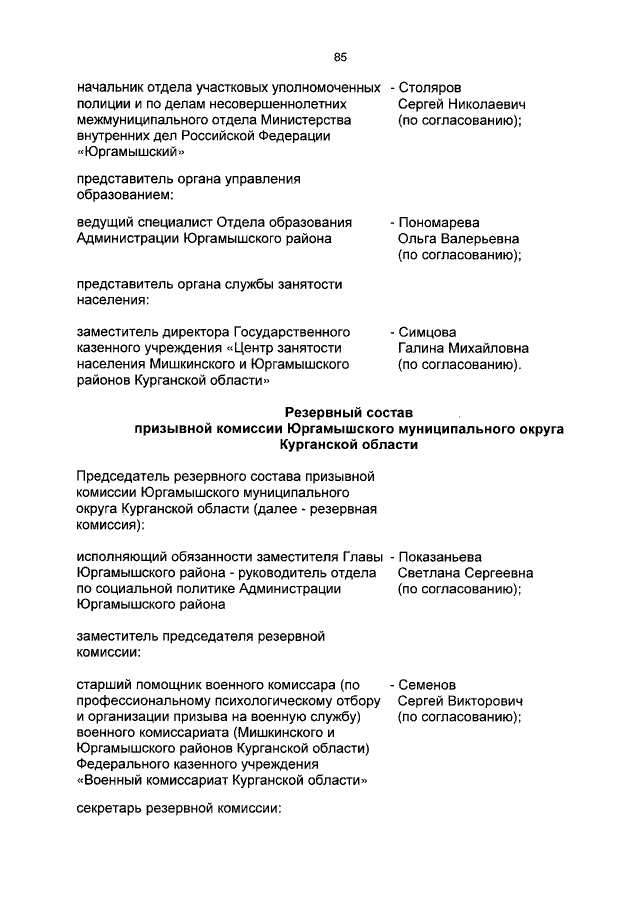 85

начальник отдела участковых уполномоченных полиции и по делам несовершеннолетних межмуниципального отдела Министерства внутренних дел Российской Федерации «Юргамышский» - Столяров Сергей Николаевич (по согласованию);

представитель органа управления образованием:

ведущий специалист Отдела образования Администрации Юргамышского района - Пономарева Ольга Валерьевна (по согласованию);

представитель органа службы занятости населения:

заместитель директора Государственного казенного учреждения «Центр занятости населения Мишкинского и Юргамышского районов Курганской области» - Симцова Галина Михайловна (по согласованию).

Резервный состав
призывной комиссии Юргамышского муниципального округа Курганской области

Председатель резервного состава призывной комиссии Юргамышского муниципального округа Курганской области (далее - резервная комиссия):

исполняющий обязанности заместителя Главы Юргамышского района - руководитель отдела по социальной политике Администрации Юргамышского района - Показаньева Светлана Сергеевна (по согласованию);

заместитель председателя резервной комиссии:

старший помощник военного комиссара (по профессиональному психологическому отбору и организации призыва на военную службу) военного комиссариата (Мишкинского и Юргамышского районов Курганской области) Федерального казенного учреждения «Военный комиссариат Курганской области» - Семенов Сергей Викторович (по согласованию);

секретарь резервной комиссии: